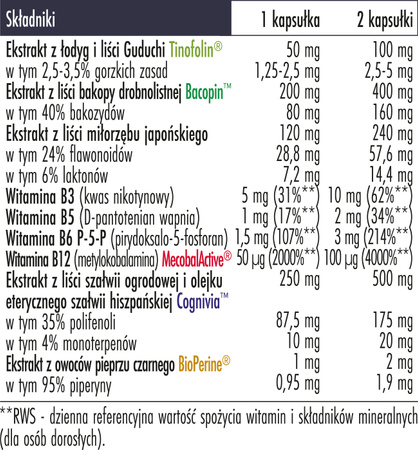 | Składniki | 1 kapsułka | 2 kapsułki |
|---|---|---|
| Ekstrakt z łodyg i liści Guduchi Tinofolin® | 50 mg | 100 mg |
| w tym 2,5-3,5% gorzkich zasad | 1,25-2,5 mg | 2,5-5 mg |
| Ekstrakt z liści bakopy drobnolistnej Bacopin™ | 200 mg | 400 mg |
| w tym 40% bakozydów | 80 mg | 160 mg |
| Ekstrakt z liści miłorzębu japońskiego | 120 mg | 240 mg |
| w tym 24% flawonoidów | 28,8 mg | 57,6 mg |
| w tym 6% laktonów | 7,2 mg | 14,4 mg |
| Witamina B3 (kwas nikotynowy) | 5 mg (31%**) | 10 mg (62%**) |
| Witamina B5 (D-pantotenian wapnia) | 1 mg (17%**) | 2 mg (34%**) |
| Witamina B6 P-5-P (pirydoksalo-5-fosforan) | 1,5 mg (107%**) | 3 mg (214%**) |
| Witamina B12 (metylokobalamina) MecobalActive® | 50 µg (2000%**) | 100 µg (4000%**) |
| Ekstrakt z liści szałwii ogrodowej i olejku eterycznego szałwii hiszpańskiej Cognivia™ | 250 mg | 500 mg |
| w tym 35% polifenoli | 87,5 mg | 175 mg |
| w tym 4% monoterpenów | 10 mg | 20 mg |
| Ekstrakt z owoców pieprzu czarnego BioPerine® | 1 mg | 2 mg |
| w tym 95% piperyny | 0,95 mg | 1,9 mg |

**RWS - dzienna referencyjna wartość spożycia witamin i składników mineralnych (dla osób dorosłych).